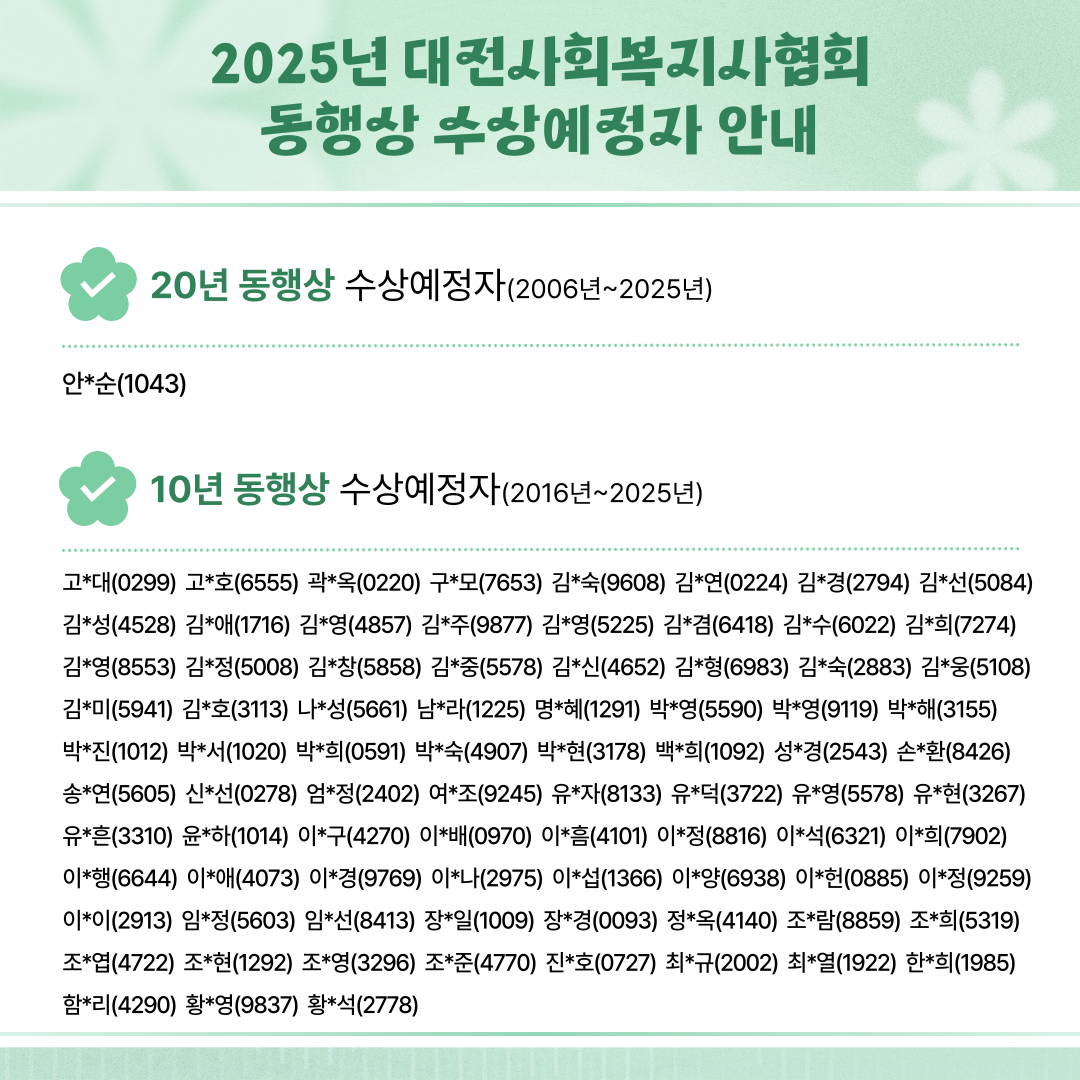 2025년 대전사회복지사협회
동행상 수상예정자 안내

20년 동행상 수상예정자(2006년~2025년)

안*순(1043)

10년 동행상 수상예정자(2016년~2025년)

고*대(0299) 고*호(6555) 곽*옥(0220) 구*모(7653) 김*숙(9608) 김*연(0224) 김*경(2794) 김*선(5084) 김*성(4528) 김*애(1716) 김*영(4857) 김*주(9877) 김*영(5225) 김*겸(6418) 김*수(6022) 김*희(7274) 김*영(8553) 김*정(5008) 김*창(5858) 김*중(5578) 김*신(4652) 김*형(6983) 김*숙(2883) 김*웅(5108) 김*미(5941) 김*호(3113) 나*성(5661) 남*라(1225) 명*혜(1291) 박*영(5590) 박*영(9119) 박*해(3155) 박*진(1012) 박*서(1020) 박*희(0591) 박*숙(4907) 박*현(3178) 백*희(1092) 성*경(2543) 손*환(8426) 송*연(5605) 신*선(0278) 엄*정(2402) 여*조(9245) 유*자(8133) 유*덕(3722) 유*영(5578) 유*현(3267) 유*흔(3310) 윤*하(1014) 이*구(4270) 이*배(0970) 이*흠(4101) 이*정(8816) 이*석(6321) 이*희(7902) 이*행(6644) 이*애(4073) 이*경(9769) 이*나(2975) 이*섭(1366) 이*양(6938) 이*헌(0885) 이*정(9259) 이*이(2913) 임*정(5603) 임*선(8413) 장*일(1009) 장*경(0093) 정*옥(4140) 조*람(8859) 조*희(5319) 조*엽(4722) 조*현(1292) 조*영(3296) 조*준(4770) 진*호(0727) 최*규(2002) 최*열(1922) 한*희(1985) 함*리(4290) 황*영(9837) 황*석(2778)